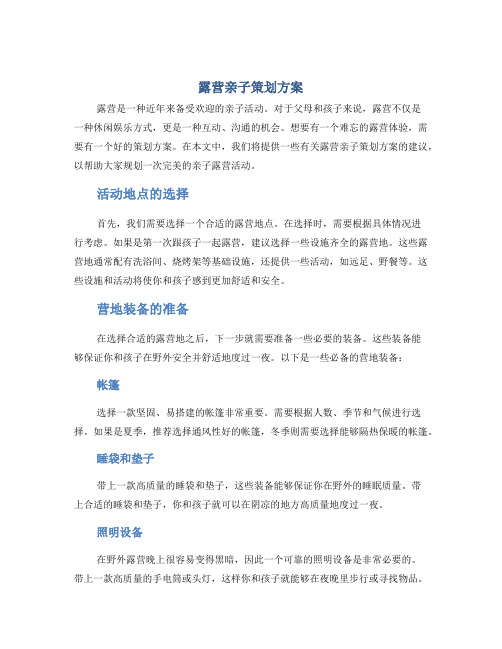 露营亲子策划方案

露营是一种近年来备受欢迎的亲子活动。对于父母和孩子来说，露营不仅是一种休闲娱乐方式，更是一种互动、沟通的机会。想要有一个难忘的露营体验，需要有一个好的策划方案。在本文中，我们将提供一些有关露营亲子策划方案的建议，以帮助大家规划一次完美的亲子露营活动。

活动地点的选择

首先，我们需要选择一个合适的露营地点。在选择时，需要根据具体情况进行考虑。如果是第一次跟孩子一起露营，建议选择一些设施齐全的露营地。这些露营地通常配有洗浴间、烧烤架等基础设施，还提供一些活动，如远足、野餐等。这些设施和活动将使你和孩子感到更加舒适和安全。

营地装备的准备

在选择合适的露营地之后，下一步就需要准备一些必要的装备。这些装备能够保证你和孩子在野外安全并舒适地度过一夜。以下是一些必备的营地装备：

帐篷

选择一款坚固、易搭建的帐篷非常重要。需要根据人数、季节和气候进行选择。如果是夏季，推荐选择通风性好的帐篷，冬季则需要选择能够隔热保暖的帐篷。

睡袋和垫子

带上一款高质量的睡袋和垫子，这些装备能够保证你在野外的睡眠质量。带上合适的睡袋和垫子，你和孩子就可以在阴凉的地方高质量地度过一夜。

照明设备

在野外露营晚上很容易变得黑暗，因此一个可靠的照明设备是非常必要的。带上一款高质量的手电筒或头灯，这样你和孩子就能够在夜晚里步行或寻找物品。